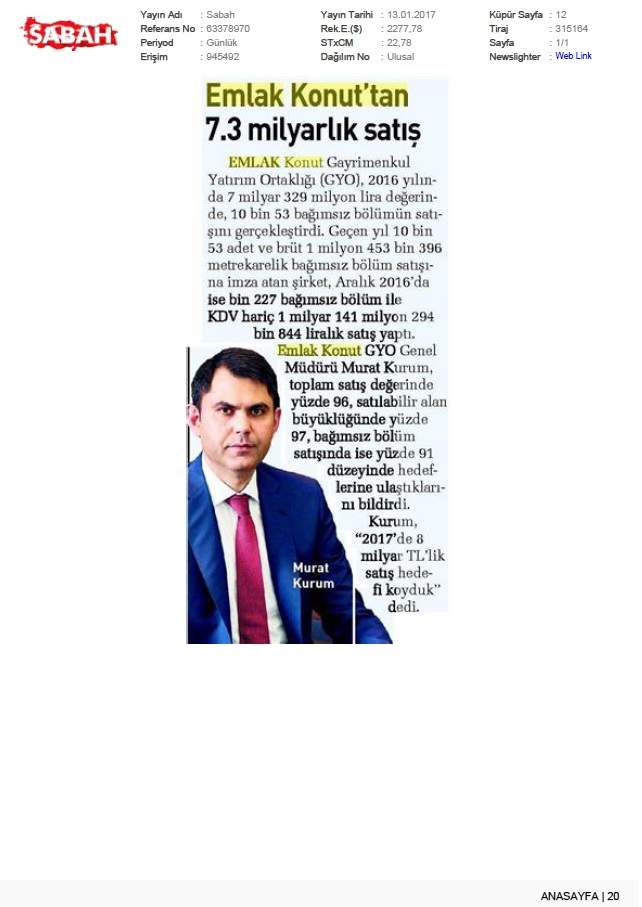 SABAH

Yayın Adı : Sabah
Referans No : 63378970
Periyod : Günlük
Erişim : 945492

Yayın Tarihi : 13.01.2017
Rek.E.($) : 2277,78
STxCM : 22,78
Dağılım No : Ulusal

Küpür Sayfa : 12
Tiraj : 315164
Sayfa : 1/1
Newslighter : Web Link

Emlak Konut'tan 7.3 milyarlık satış

EMLAK Konut Gayrimenkul Yatırım Ortaklığı (GYO), 2016 yılında 7 milyar 329 milyon lira değerinde, 10 bin 53 bağımsız bölümün satışını gerçekleştirdi. Geçen yıl 10 bin 53 adet ve brüt 1 milyon 453 bin 396 metrekarelik bağımsız bölüm satışına imza atan şirket, Aralık 2016'da ise bin 227 bağımsız bölüm ile KDV hariç 1 milyar 141 milyon 294 bin 844 liralık satış yaptı.

Emlak Konut GYO Genel Müdürü Murat Kurum, toplam satış değerinde yüzde 96, satılabilir alan büyüklüğünde yüzde 97, bağımsız bölüm satışında ise yüzde 91 düzeyinde hedeflerine ulaştıklarını bildirdi. Kurum, "2017'de 8 milyar TL'lik satış hedefi koyduk" dedi.

Murat Kurum

ANASAYFA | 20